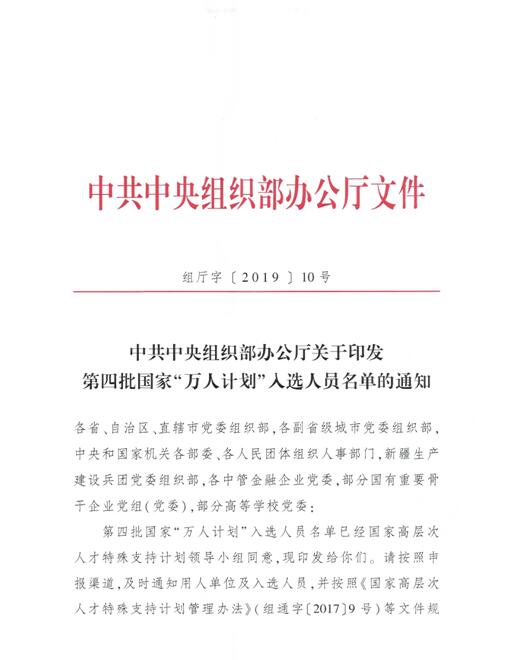 中共中央组织部办公厅文件

组厅字〔2019〕10号

中共中央组织部办公厅关于印发
第四批国家“万人计划”入选人员名单的通知

各省、自治区、直辖市党委组织部，各副省级城市党委组织部，中央和国家机关各部委、各人民团体组织人事部门，新疆生产建设兵团党委组织部，各中管金融企业党委，部分国有重要骨干企业党组（党委），部分高等学校党委：

第四批国家“万人计划”入选人员名单已经国家高层次人才特殊支持计划领导小组同意，现印发给你们。请按照申报渠道，及时通知用人单位及入选人员，并按照《国家高层次人才特殊支持计划管理办法》（组通字〔2017〕9号）等文件规